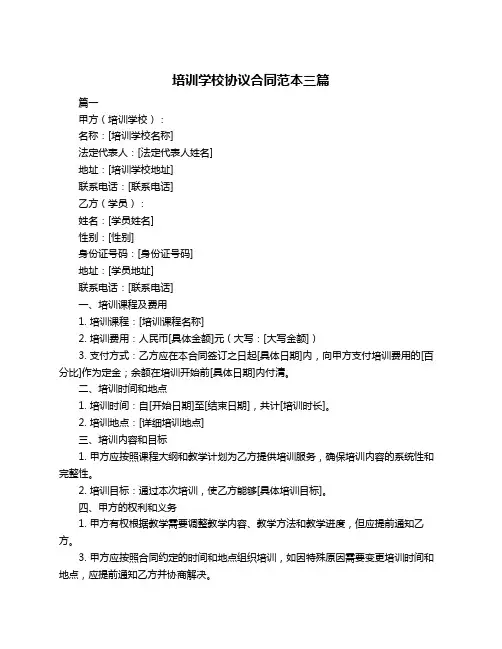 培训学校协议合同范本三篇

篇一

甲方（培训学校）：

名称：[培训学校名称]

法定代表人：[法定代表人姓名]

地址：[培训学校地址]

联系电话：[联系电话]

乙方（学员）：

姓名：[学员姓名]

性别：[性别]

身份证号码：[身份证号码]

地址：[学员地址]

联系电话：[联系电话]

一、培训课程及费用

1. 培训课程：[培训课程名称]

2. 培训费用：人民币[具体金额]元（大写：[大写金额]）

3. 支付方式：乙方应在本合同签订之日起[具体日期]内，向甲方支付培训费用的[百分比]作为定金；余额在培训开始前[具体日期]内付清。

二、培训时间和地点

1. 培训时间：自[开始日期]至[结束日期]，共计[培训时长]。

2. 培训地点：[详细培训地点]

三、培训内容和目标

1. 甲方应按照课程大纲和教学计划为乙方提供培训服务，确保培训内容的系统性和完整性。

2. 培训目标：通过本次培训，使乙方能够[具体培训目标]。

四、甲方的权利和义务

1. 甲方有权根据教学需要调整教学内容、教学方法和教学进度，但应提前通知乙方。

3. 甲方应按照合同约定的时间和地点组织培训，如因特殊原因需要变更培训时间和地点，应提前通知乙方并协商解决。